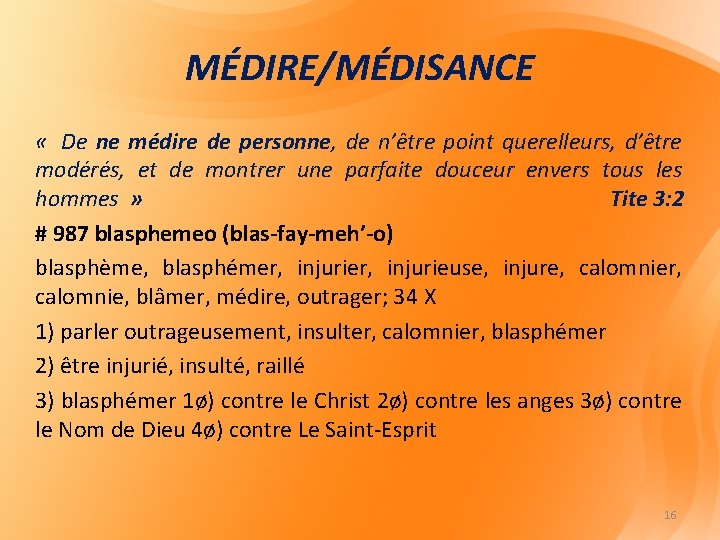 MÉDIRE/MÉDISANCE

« De ne médire de personne, de n'être point querelleurs, d'être modérés, et de montrer une parfaite douceur envers tous les hommes » Tite 3:2

# 987 blasphemeo (blas-fay-meh'-o)

blasphème, blasphémer, injurier, injurieuse, injure, calomnier, calomnie, blâmer, médire, outrager; 34 X

1) parler outrageusement, insulter, calomnier, blasphémer

2) être injurié, insulté, raillé

3) blasphémer 1ø) contre le Christ 2ø) contre les anges 3ø) contre le Nom de Dieu 4ø) contre Le Saint-Esprit

16